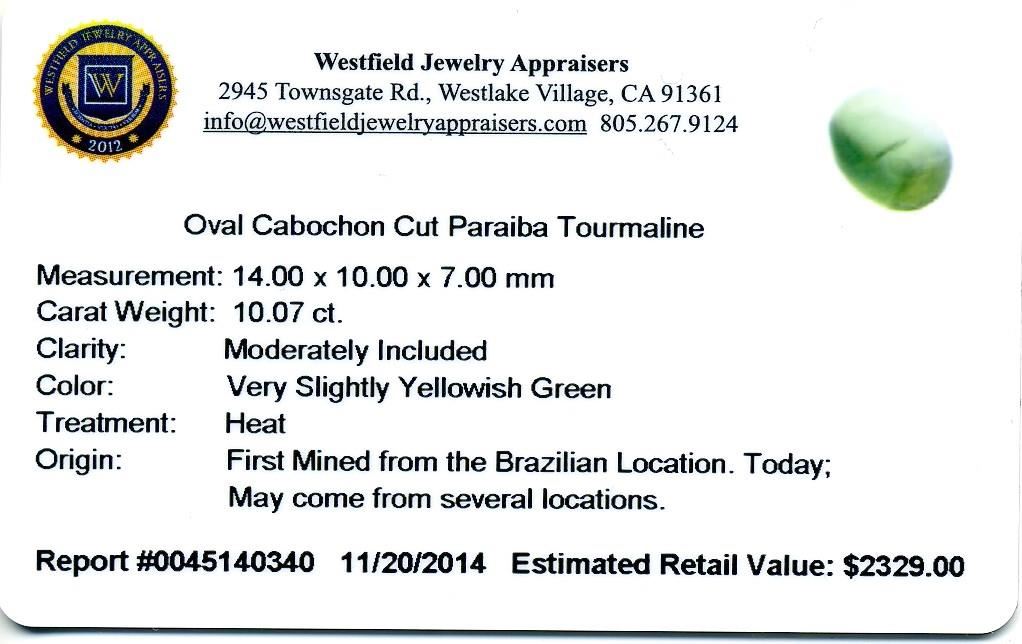 WESTFIELD JEWELRY APPRAISERS
W
2012

Westfield Jewelry Appraisers
2945 Townsgate Rd., Westlake Village, CA 91361
info@westfieldjewelryappraisers.com 805.267.9124

Oval Cabochon Cut Paraiba Tourmaline

Measurement: 14.00 x 10.00 x 7.00 mm
Carat Weight: 10.07 ct.
Clarity: Moderately Included
Color: Very Slightly Yellowish Green
Treatment: Heat
Origin: First Mined from the Brazilian Location. Today; May come from several locations.

Report #0045140340 11/20/2014 Estimated Retail Value: $2329.00